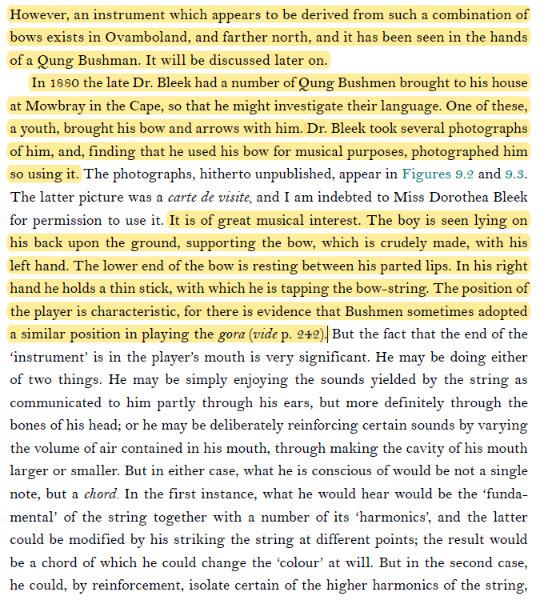 However, an instrument which appears to be derived from such a combination of bows exists in Ovamboland, and farther north, and it has been seen in the hands of a Qung Bushman. It will be discussed later on.

In 1880 the late Dr. Bleek had a number of Qung Bushmen brought to his house at Mowbray in the Cape, so that he might investigate their language. One of these, a youth, brought his bow and arrows with him. Dr. Bleek took several photographs of him, and, finding that he used his bow for musical purposes, photographed him so using it. The photographs, hitherto unpublished, appear in Figures 9.2 and 9.3. The latter picture was a carte de visite, and I am indebted to Miss Dorothea Bleek for permission to use it. It is of great musical interest. The boy is seen lying on his back upon the ground, supporting the bow, which is crudely made, with his left hand. The lower end of the bow is resting between his parted lips. In his right hand he holds a thin stick, with which he is tapping the bow-string. The position of the player is characteristic, for there is evidence that Bushmen sometimes adopted a similar position in playing the gora (vide p. 242). But the fact that the end of the 'instrument' is in the player's mouth is very significant. He may be doing either of two things. He may be simply enjoying the sounds yielded by the string as communicated to him partly through his ears, but more definitely through the bones of his head; or he may be deliberately reinforcing certain sounds by varying the volume of air contained in his mouth, through making the cavity of his mouth larger or smaller. But in either case, what he is conscious of would be not a single note, but a chord. In the first instance, what he would hear would be the 'fundamental' of the string together with a number of its 'harmonics', and the latter could be modified by his striking the string at different points; the result would be a chord of which he could change the 'colour' at will. But in the second case, he could, by reinforcement, isolate certain of the higher harmonics of the string,